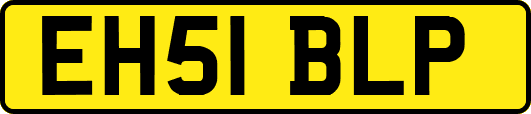 EH51 BLP